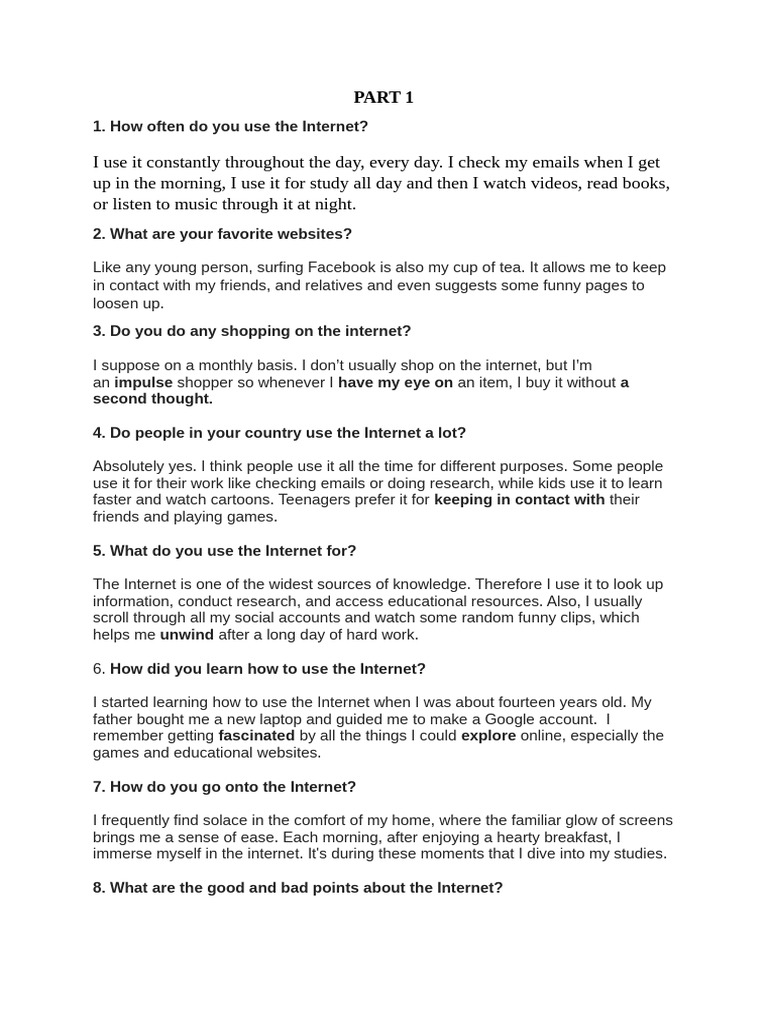 PART 1

1. How often do you use the Internet?

I use it constantly throughout the day, every day. I check my emails when I get up in the morning, I use it for study all day and then I watch videos, read books, or listen to music through it at night.

2. What are your favorite websites?

Like any young person, surfing Facebook is also my cup of tea. It allows me to keep in contact with my friends, and relatives and even suggests some funny pages to loosen up.

3. Do you do any shopping on the internet?

I suppose on a monthly basis. I don't usually shop on the internet, but I'm an impulse shopper so whenever I have my eye on an item, I buy it without a second thought.

4. Do people in your country use the Internet a lot?

Absolutely yes. I think people use it all the time for different purposes. Some people use it for their work like checking emails or doing research, while kids use it to learn faster and watch cartoons. Teenagers prefer it for keeping in contact with their friends and playing games.

5. What do you use the Internet for?

The Internet is one of the widest sources of knowledge. Therefore I use it to look up information, conduct research, and access educational resources. Also, I usually scroll through all my social accounts and watch some random funny clips, which helps me unwind after a long day of hard work.

6. How did you learn how to use the Internet?

I started learning how to use the Internet when I was about fourteen years old. My father bought me a new laptop and guided me to make a Google account. I remember getting fascinated by all the things I could explore online, especially the games and educational websites.

7. How do you go onto the Internet?

I frequently find solace in the comfort of my home, where the familiar glow of screens brings me a sense of ease. Each morning, after enjoying a hearty breakfast, I immerse myself in the internet. It's during these moments that I dive into my studies.

8. What are the good and bad points about the Internet?